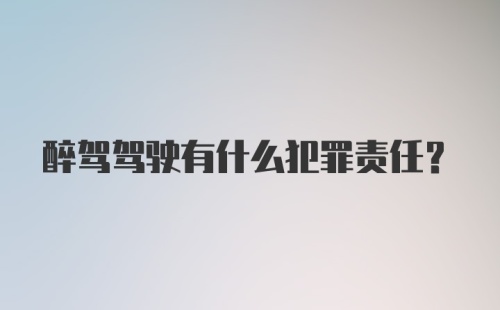 醉驾驾驶有什么犯罪责任？